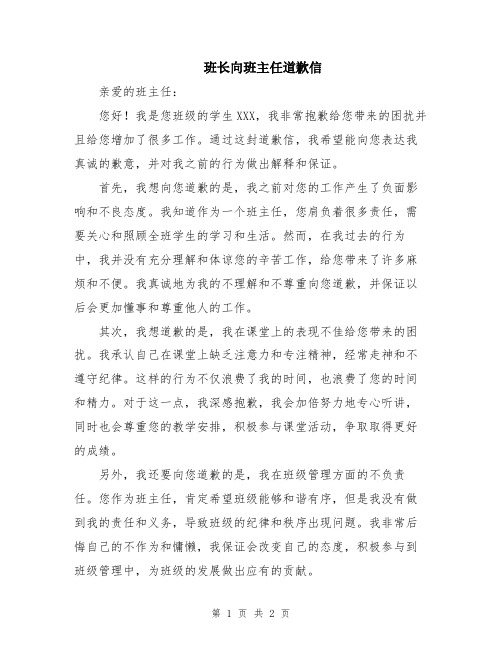 班长向班主任道歉信

亲爱的班主任：

您好！我是您班级的学生XXX，我非常抱歉给您带来的困扰并且给您增加了很多工作。通过这封道歉信，我希望能向您表达我真诚的歉意，并对我之前的行为做出解释和保证。

首先，我想向您道歉的是，我之前对您的工作产生了负面影响和不良态度。我知道作为一个班主任，您肩负着很多责任，需要关心和照顾全班学生的学习和生活。然而，在我过去的行为中，我并没有充分理解和体谅您的辛苦工作，给您带来了许多麻烦和不便。我真诚地为我的不理解和不尊重向您道歉，并保证以后会更加懂事和尊重他人的工作。

其次，我想道歉的是，我在课堂上的表现不佳给您带来的困扰。我承认自己在课堂上缺乏注意力和专注精神，经常走神和不遵守纪律。这样的行为不仅浪费了我的时间，也浪费了您的时间和精力。对于这一点，我深感抱歉，我会加倍努力地专心听讲，同时也会尊重您的教学安排，积极参与课堂活动，争取取得更好的成绩。

另外，我还要向您道歉的是，我在班级管理方面的不负责任。您作为班主任，肯定希望班级能够和谐有序，但是我没有做到我的责任和义务，导致班级的纪律和秩序出现问题。我非常后悔自己的不作为和慵懒，我保证会改变自己的态度，积极参与到班级管理中，为班级的发展做出应有的贡献。

第 1 页 共 2 页